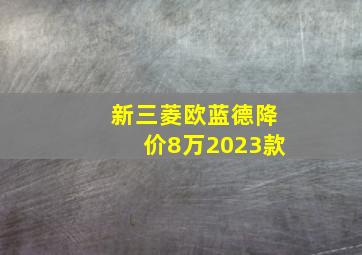 新三菱欧蓝德降价8万2023款